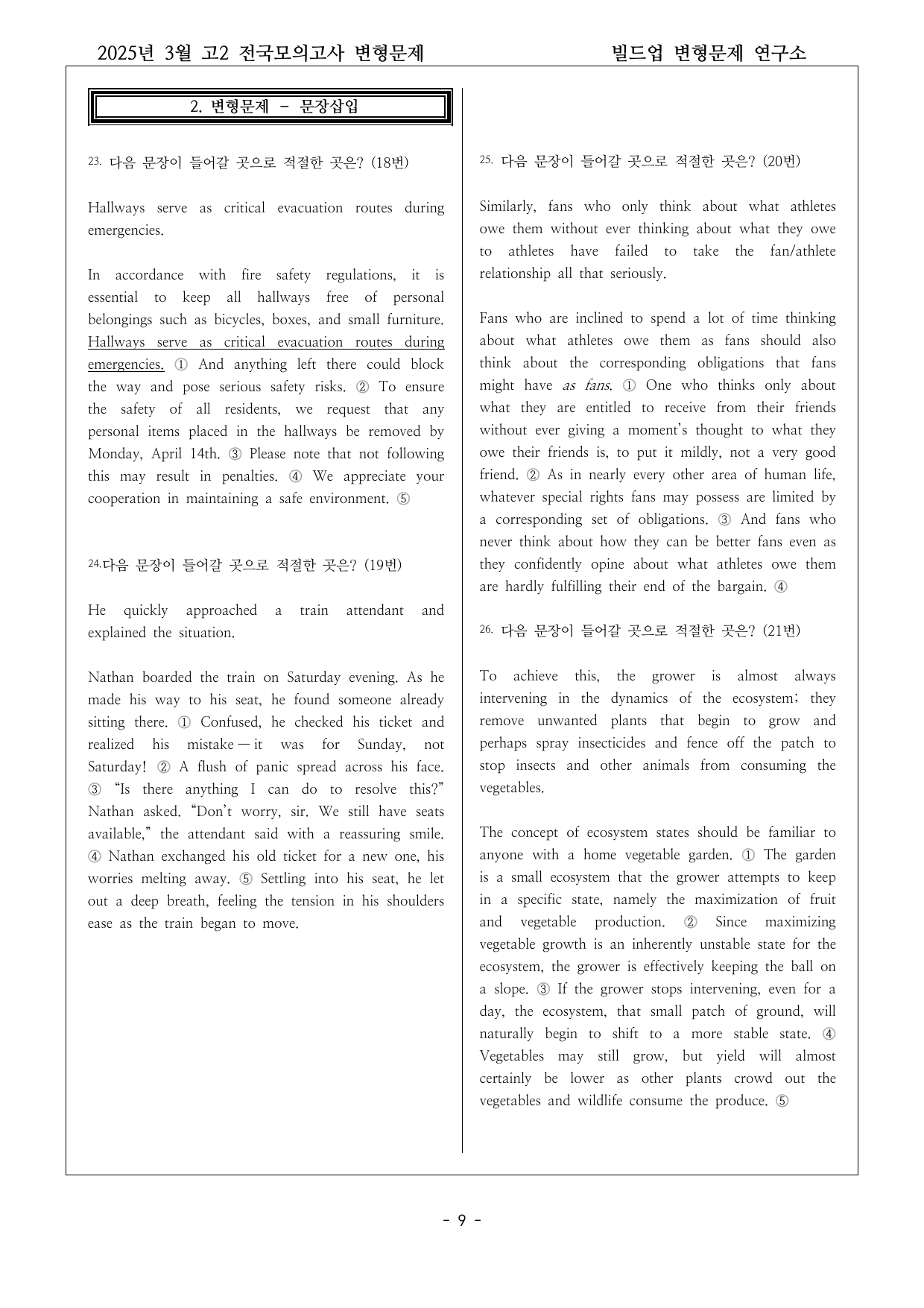 2025년 3월 고2 전국모의고사 변형문제

빌드업 변형문제 연구소

2. 변형문제 - 문장삽입

23. 다음 문장이 들어갈 곳으로 적절한 곳은? (18번)

Hallways serve as critical evacuation routes during emergencies.

In accordance with fire safety regulations, it is essential to keep all hallways free of personal belongings such as bicycles, boxes, and small furniture. Hallways serve as critical evacuation routes during emergencies. ① And anything left there could block the way and pose serious safety risks. ② To ensure the safety of all residents, we request that any personal items placed in the hallways be removed by Monday, April 14th. ③ Please note that not following this may result in penalties. ④ We appreciate your cooperation in maintaining a safe environment. ⑤

24.다음 문장이 들어갈 곳으로 적절한 곳은? (19번)

He quickly approached a train attendant and explained the situation.

Nathan boarded the train on Saturday evening. As he made his way to his seat, he found someone already sitting there. ① Confused, he checked his ticket and realized his mistake — it was for Sunday, not Saturday! ② A flush of panic spread across his face. ③ "Is there anything I can do to resolve this?" Nathan asked. "Don't worry, sir. We still have seats available," the attendant said with a reassuring smile. ④ Nathan exchanged his old ticket for a new one, his worries melting away. ⑤ Settling into his seat, he let out a deep breath, feeling the tension in his shoulders ease as the train began to move.

25. 다음 문장이 들어갈 곳으로 적절한 곳은? (20번)

Similarly, fans who only think about what athletes owe them without ever thinking about what they owe to athletes have failed to take the fan/athlete relationship all that seriously.

Fans who are inclined to spend a lot of time thinking about what athletes owe them as fans should also think about the corresponding obligations that fans might have as fans. ① One who thinks only about what they are entitled to receive from their friends without ever giving a moment's thought to what they owe their friends is, to put it mildly, not a very good friend. ② As in nearly every other area of human life, whatever special rights fans may possess are limited by a corresponding set of obligations. ③ And fans who never think about how they can be better fans even as they confidently opine about what athletes owe them are hardly fulfilling their end of the bargain. ④

26. 다음 문장이 들어갈 곳으로 적절한 곳은? (21번)

To achieve this, the grower is almost always intervening in the dynamics of the ecosystem; they remove unwanted plants that begin to grow and perhaps spray insecticides and fence off the patch to stop insects and other animals from consuming the vegetables.

The concept of ecosystem states should be familiar to anyone with a home vegetable garden. ① The garden is a small ecosystem that the grower attempts to keep in a specific state, namely the maximization of fruit and vegetable production. ② Since maximizing vegetable growth is an inherently unstable state for the ecosystem, the grower is effectively keeping the ball on a slope. ③ If the grower stops intervening, even for a day, the ecosystem, that small patch of ground, will naturally begin to shift to a more stable state. ④ Vegetables may still grow, but yield will almost certainly be lower as other plants crowd out the vegetables and wildlife consume the produce. ⑤

- 9 -